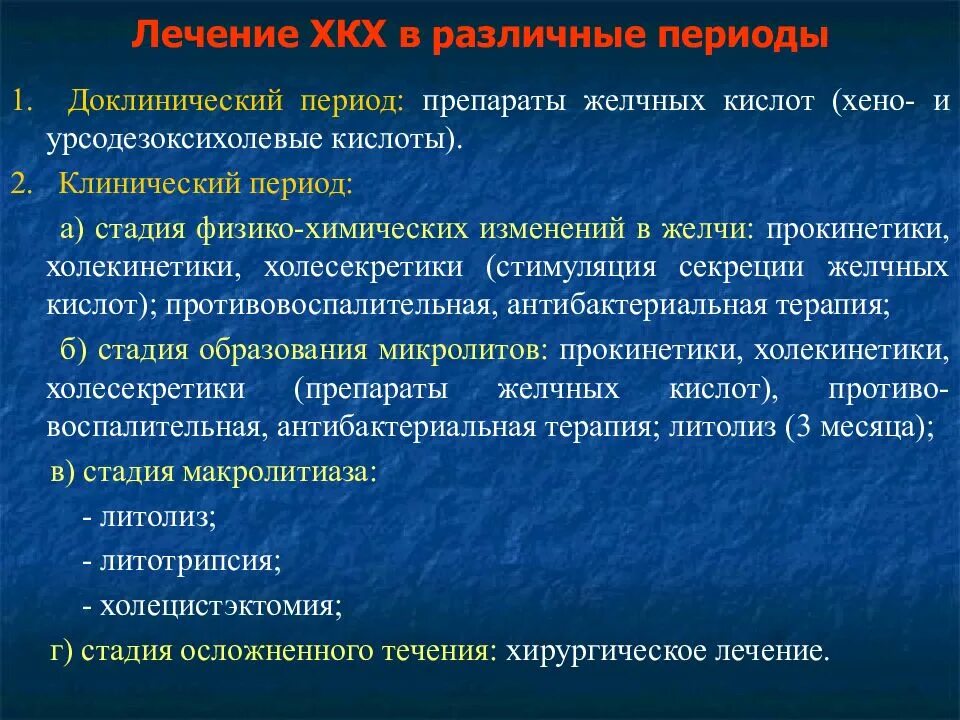 Лечение ХКХ в различные периоды

1. Доклинический период: препараты желчных кислот (хено- и урсодезоксихолевые кислоты).

2. Клинический период:

а) стадия физико-химических изменений в желчи: прокинетики, холекинетики, холесекретики (стимуляция секреции желчных кислот); противовоспалительная, антибактериальная терапия;

б) стадия образования микролитов: прокинетики, холекинетики, холесекретики (препараты желчных кислот), противовоспалительная, антибактериальная терапия; литолиз (3 месяца);

в) стадия макролитиаза:

- литолиз;

- литотрипсия;

- холецистэктомия;

г) стадия осложненного течения: хирургическое лечение.